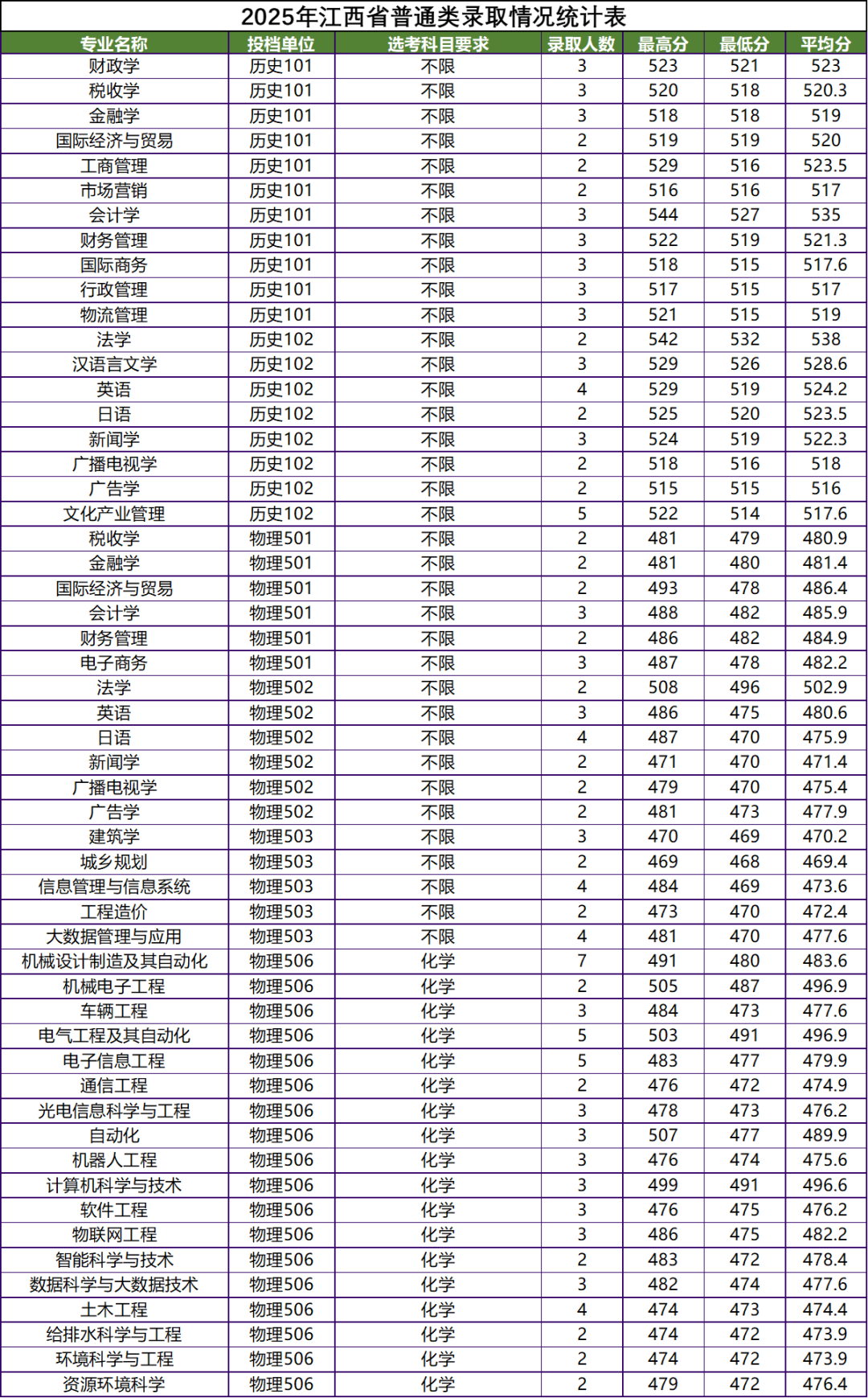 2025年江西省普通类录取情况统计表

| 专业名称 | 投档单位 | 选考科目要求 | 录取人数 | 最高分 | 最低分 | 平均分 |
|---|---|---|---|---|---|---|
| 财政学 | 历史101 | 不限 | 3 | 523 | 521 | 523 |
| 税收学 | 历史101 | 不限 | 3 | 520 | 518 | 520.3 |
| 金融学 | 历史101 | 不限 | 3 | 518 | 518 | 519 |
| 国际经济与贸易 | 历史101 | 不限 | 2 | 519 | 519 | 520 |
| 工商管理 | 历史101 | 不限 | 2 | 529 | 516 | 523.5 |
| 市场营销 | 历史101 | 不限 | 2 | 516 | 516 | 517 |
| 会计学 | 历史101 | 不限 | 3 | 544 | 527 | 535 |
| 财务管理 | 历史101 | 不限 | 3 | 522 | 519 | 521.3 |
| 国际商务 | 历史101 | 不限 | 3 | 518 | 515 | 517.6 |
| 行政管理 | 历史101 | 不限 | 3 | 517 | 515 | 517 |
| 物流管理 | 历史101 | 不限 | 3 | 521 | 515 | 519 |
| 法学 | 历史102 | 不限 | 2 | 542 | 532 | 538 |
| 汉语言文学 | 历史102 | 不限 | 3 | 529 | 526 | 528.6 |
| 英语 | 历史102 | 不限 | 4 | 529 | 519 | 524.2 |
| 日语 | 历史102 | 不限 | 2 | 525 | 520 | 523.5 |
| 新闻学 | 历史102 | 不限 | 3 | 524 | 519 | 522.3 |
| 广播电视学 | 历史102 | 不限 | 2 | 518 | 516 | 518 |
| 广告学 | 历史102 | 不限 | 2 | 515 | 515 | 516 |
| 文化产业管理 | 历史102 | 不限 | 5 | 522 | 514 | 517.6 |
| 税收学 | 物理501 | 不限 | 2 | 481 | 479 | 480.9 |
| 金融学 | 物理501 | 不限 | 2 | 481 | 480 | 481.4 |
| 国际经济与贸易 | 物理501 | 不限 | 2 | 493 | 478 | 486.4 |
| 会计学 | 物理501 | 不限 | 3 | 488 | 482 | 485.9 |
| 财务管理 | 物理501 | 不限 | 2 | 486 | 482 | 484.9 |
| 电子商务 | 物理501 | 不限 | 3 | 487 | 478 | 482.2 |
| 法学 | 物理502 | 不限 | 2 | 508 | 496 | 502.9 |
| 英语 | 物理502 | 不限 | 3 | 486 | 475 | 480.6 |
| 日语 | 物理502 | 不限 | 4 | 487 | 470 | 475.9 |
| 新闻学 | 物理502 | 不限 | 2 | 471 | 470 | 471.4 |
| 广播电视学 | 物理502 | 不限 | 2 | 479 | 470 | 475.4 |
| 广告学 | 物理502 | 不限 | 2 | 481 | 473 | 477.9 |
| 建筑学 | 物理503 | 不限 | 3 | 470 | 469 | 470.2 |
| 城乡规划 | 物理503 | 不限 | 2 | 469 | 468 | 469.4 |
| 信息管理与信息系统 | 物理503 | 不限 | 4 | 484 | 469 | 473.6 |
| 工程造价 | 物理503 | 不限 | 2 | 473 | 470 | 472.4 |
| 大数据管理与应用 | 物理503 | 不限 | 4 | 481 | 470 | 477.6 |
| 机械设计制造及其自动化 | 物理506 | 化学 | 7 | 491 | 480 | 483.6 |
| 机械电子工程 | 物理506 | 化学 | 2 | 505 | 487 | 496.9 |
| 车辆工程 | 物理506 | 化学 | 3 | 484 | 473 | 477.6 |
| 电气工程及其自动化 | 物理506 | 化学 | 5 | 503 | 491 | 496.9 |
| 电子信息工程 | 物理506 | 化学 | 5 | 483 | 477 | 479.9 |
| 通信工程 | 物理506 | 化学 | 2 | 476 | 472 | 474.9 |
| 光电信息科学与工程 | 物理506 | 化学 | 3 | 478 | 473 | 476.2 |
| 自动化 | 物理506 | 化学 | 3 | 507 | 477 | 489.9 |
| 机器人工程 | 物理506 | 化学 | 3 | 476 | 474 | 475.6 |
| 计算机科学与技术 | 物理506 | 化学 | 3 | 499 | 491 | 496.6 |
| 软件工程 | 物理506 | 化学 | 3 | 476 | 475 | 476.2 |
| 物联网工程 | 物理506 | 化学 | 3 | 486 | 475 | 482.2 |
| 智能科学与技术 | 物理506 | 化学 | 2 | 483 | 472 | 478.4 |
| 数据科学与大数据技术 | 物理506 | 化学 | 3 | 482 | 474 | 477.6 |
| 土木工程 | 物理506 | 化学 | 4 | 474 | 473 | 474.4 |
| 给排水科学与工程 | 物理506 | 化学 | 2 | 474 | 472 | 473.9 |
| 环境科学与工程 | 物理506 | 化学 | 2 | 474 | 472 | 473.9 |
| 资源环境科学 | 物理506 | 化学 | 2 | 479 | 472 | 476.4 |